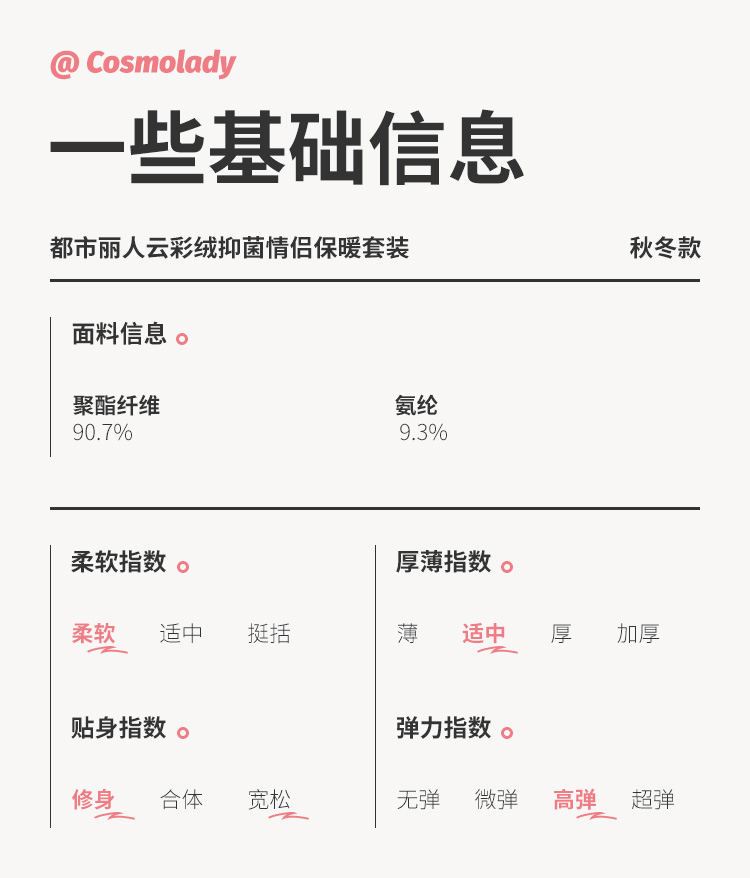 @ Cosmolady

一些基础信息

都市丽人云彩绒抑菌情侣保暖套装 秋冬款

面料信息

聚酯纤维
90.7%

氨纶
9.3%

柔软指数

柔软 适中 挺括

贴身指数

修身 合体 宽松

厚薄指数

薄 适中 厚 加厚

弹力指数

无弹 微弹 高弹 超弹